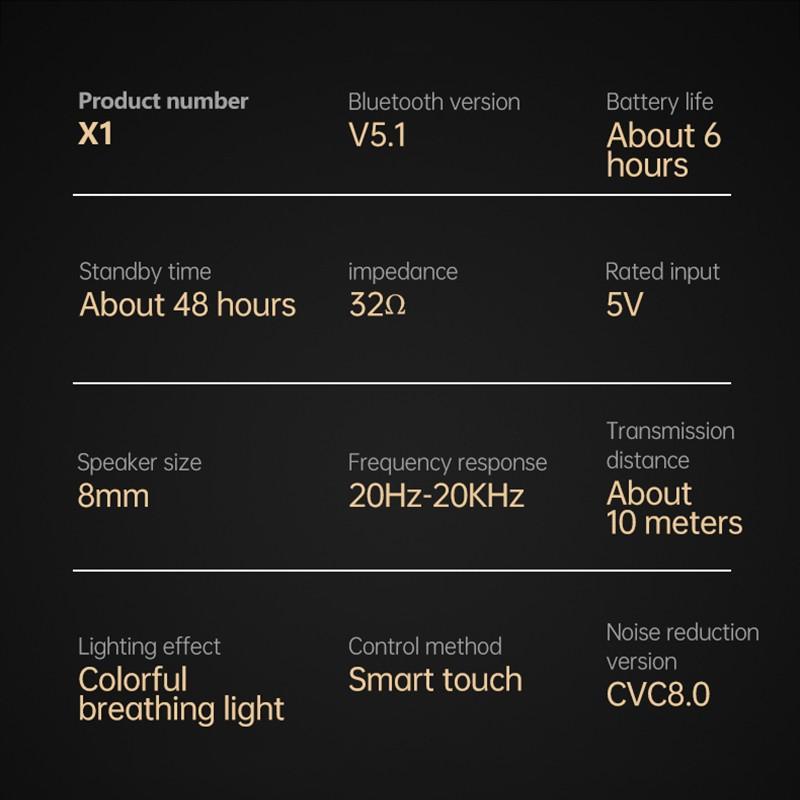 Product number
X1

Bluetooth version
V5.1

Battery life
About 6 hours

Standby time
About 48 hours

impedance
32Ω

Rated input
5V

Speaker size
8mm

Frequency response
20Hz-20KHz

Transmission distance
About 10 meters

Lighting effect
Colorful breathing light

Control method
Smart touch

Noise reduction version
CVC8.0